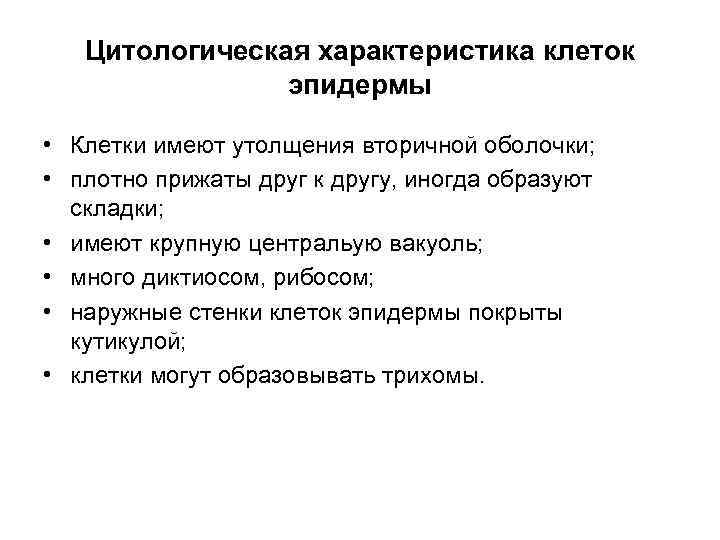 Цитологическая характеристика клеток эпидермы

• Клетки имеют утолщения вторичной оболочки;
• плотно прижаты друг к другу, иногда образуют складки;
• имеют крупную центральую вакуоль;
• много диктиосом, рибосом;
• наружные стенки клеток эпидермы покрыты кутикулой;
• клетки могут образовывать трихомы.